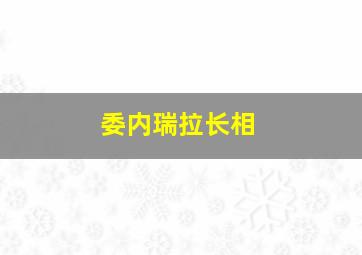 委内瑞拉长相